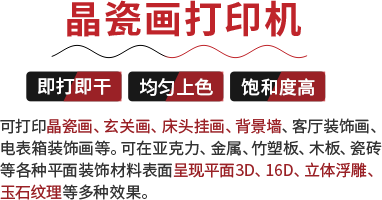 晶瓷画打印机

即打即干 均匀上色 饱和度高

可打印晶瓷画、玄关画、床头挂画、背景墙、客厅装饰画、电表箱装饰画等。可在亚克力、金属、竹塑板、木板、瓷砖等各种平面装饰材料表面呈现平面3D、16D、立体浮雕、玉石纹理等多种效果。